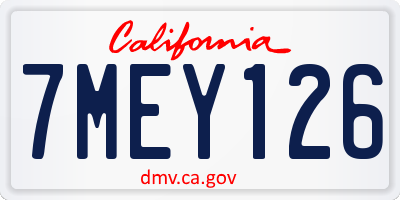 California

7MEY126

dmv.ca.gov